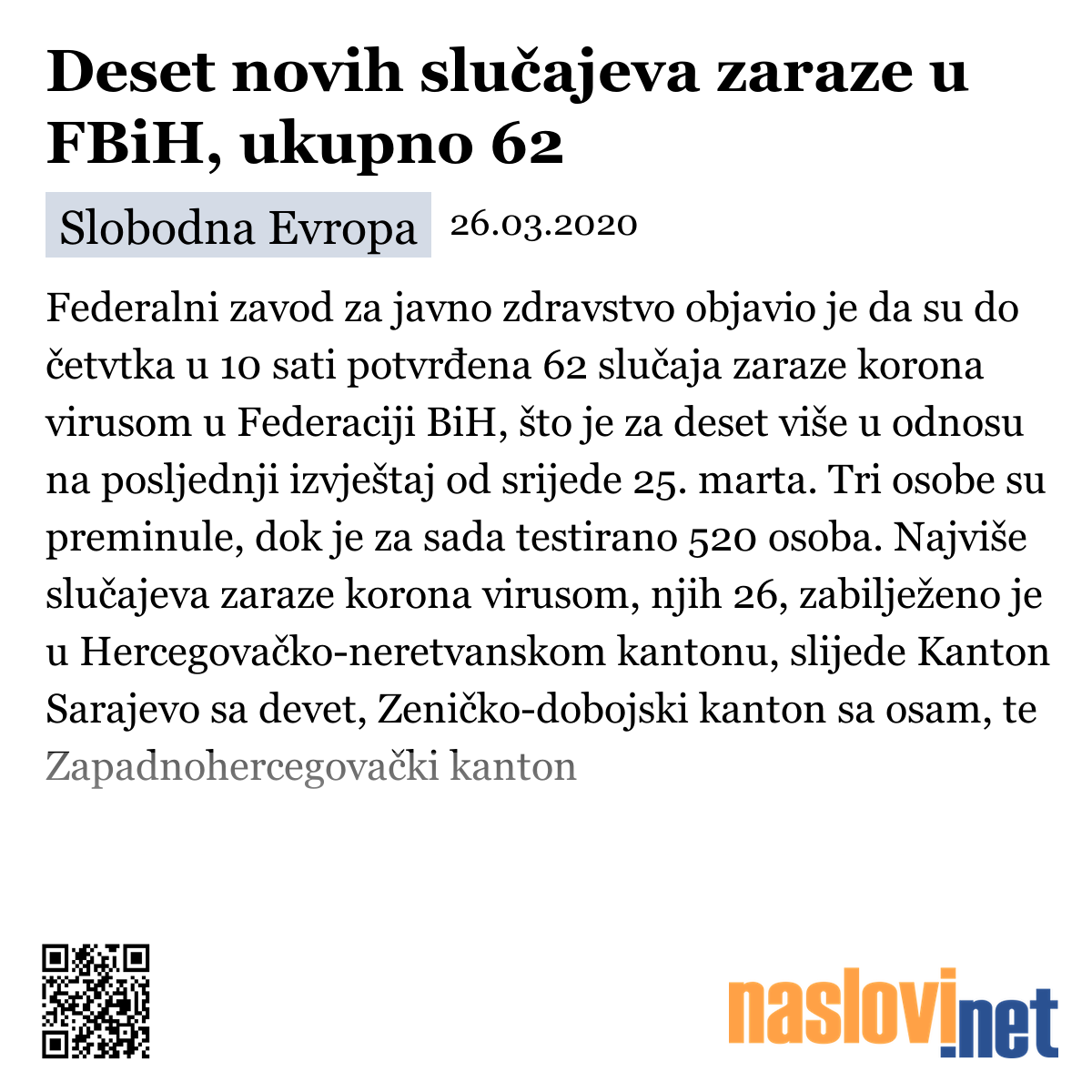 Deset novih slučajeva zaraze u FBiH, ukupno 62

Slobodna Evropa 26.03.2020

Federalni zavod za javno zdravstvo objavio je da su do četvtka u 10 sati potvrđena 62 slučaja zaraze korona virusom u Federaciji BiH, što je za deset više u odnosu na posljednji izvještaj od srijede 25. marta. Tri osobe su preminule, dok je za sada testirano 520 osoba. Najviše slučajeva zaraze korona virusom, njih 26, zabilježeno je u Hercegovačko-neretvanskom kantonu, slijede Kanton Sarajevo sa devet, Zeničko-dobojski kanton sa osam, te Zapadnohercegovački kanton

naslovi.net